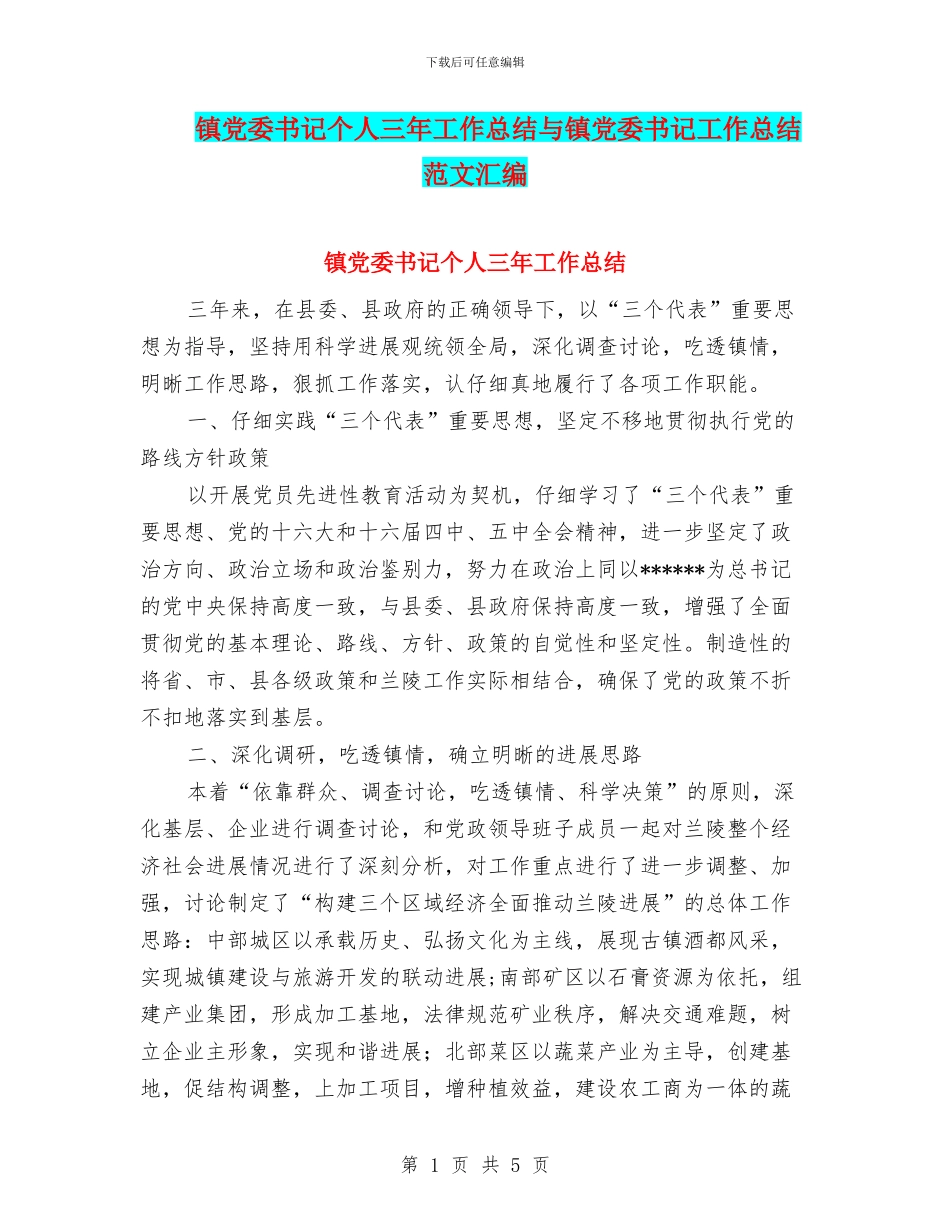 下载后可任意编辑

镇党委书记个人三年工作总结与镇党委书记工作总结范文汇编

镇党委书记个人三年工作总结

三年来，在县委、县政府的正确领导下，以“三个代表”重要思想为指导，坚持用科学进展观统领全局，深化调查讨论，吃透镇情，明晰工作思路，狠抓工作落实，认仔细真地履行了各项工作职能。

一、仔细实践“三个代表”重要思想，坚定不移地贯彻执行党的路线方针政策

以开展党员先进性教育活动为契机，仔细学习了“三个代表”重要思想、党的十六大和十六届四中、五中全会精神，进一步坚定了政治方向、政治立场和政治鉴别力，努力在政治上同以******为总书记的党中央保持高度一致，与县委、县政府保持高度一致，增强了全面贯彻党的基本理论、路线、方针、政策的自觉性和坚定性。制造性的将省、市、县各级政策和兰陵工作实际相结合，确保了党的政策不折不扣地落实到基层。

二、深化调研，吃透镇情，确立明晰的进展思路

本着“依靠群众、调查讨论，吃透镇情、科学决策”的原则，深化基层、企业进行调查讨论，和党政领导班子成员一起对兰陵整个经济社会进展情况进行了深刻分析，对工作重点进行了进一步调整、加强，讨论制定了“构建三个区域经济全面推动兰陵进展”的总体工作思路：中部城区以承载历史、弘扬文化为主线，展现古镇酒都风采，实现城镇建设与旅游开发的联动进展;南部矿区以石膏资源为依托，组建产业集团，形成加工基地，法律规范矿业秩序，解决交通难题，树立企业主形象，实现和谐进展；北部菜区以蔬菜产业为主导，创建基地，促结构调整，上加工项目，增种植效益，建设农工商为一体的蔬

第 1 页 共 5 页